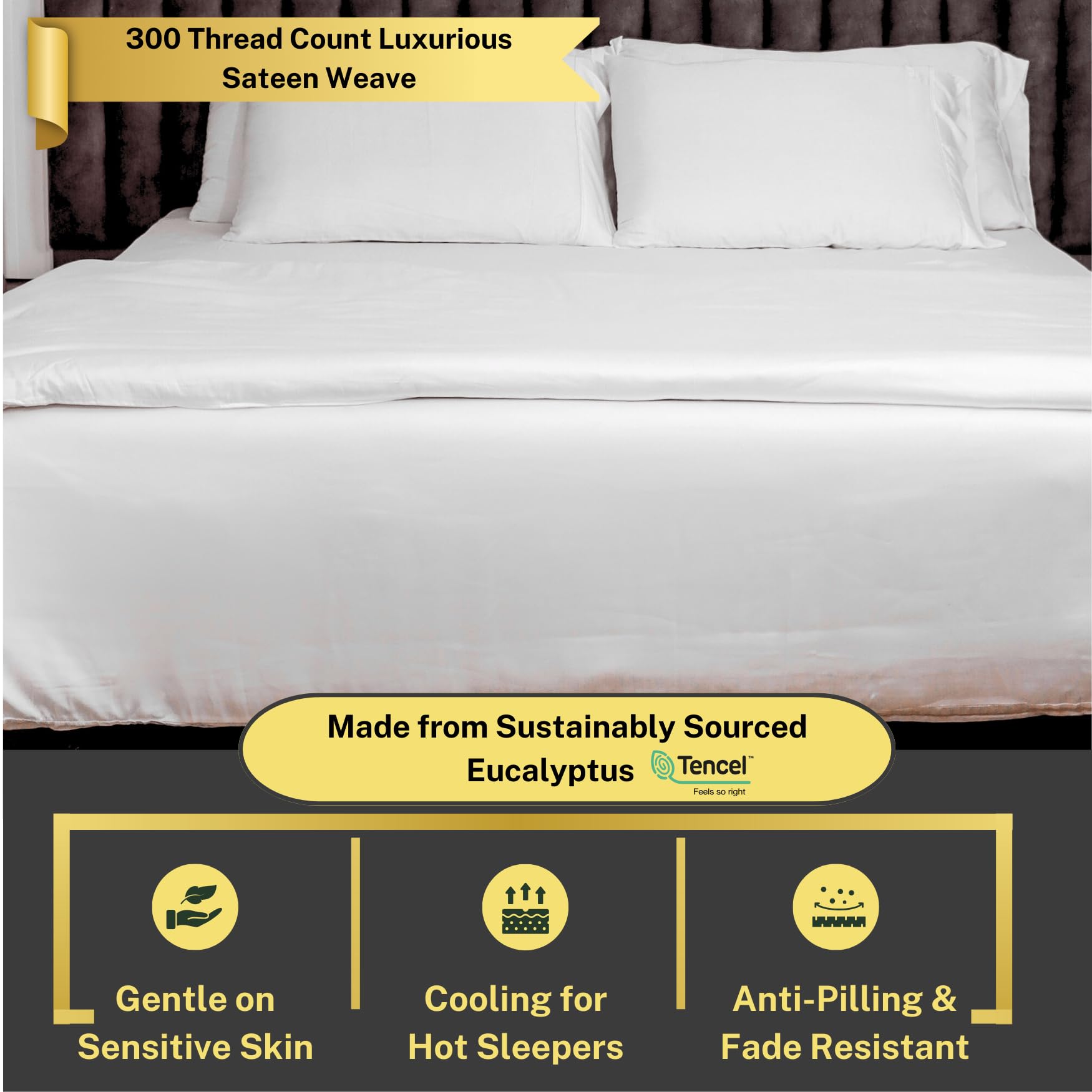 300 Thread Count Luxurious Sateen Weave

Made from Sustainably Sourced Eucalyptus Tencel™ Feels so right

Gentle on Sensitive Skin

Cooling for Hot Sleepers

Anti-Pilling & Fade Resistant